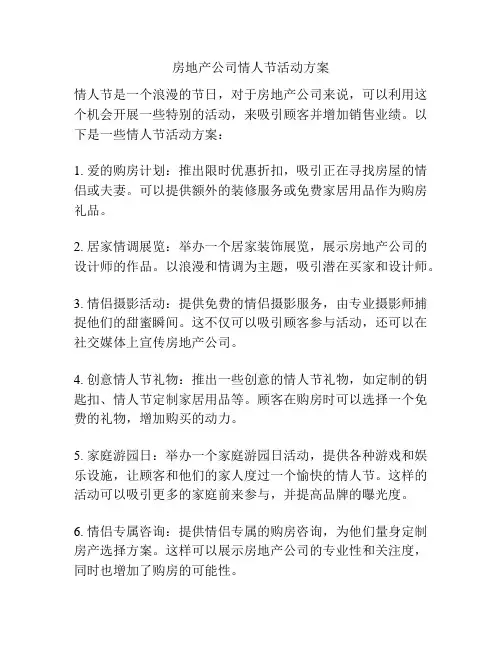 房地产公司情人节活动方案

情人节是一个浪漫的节日，对于房地产公司来说，可以利用这个机会开展一些特别的活动，来吸引顾客并增加销售业绩。以下是一些情人节活动方案：

1. 爱的购房计划：推出限时优惠折扣，吸引正在寻找房屋的情侣或夫妻。可以提供额外的装修服务或免费家居用品作为购房礼品。

2. 居家情调展览：举办一个居家装饰展览，展示房地产公司的设计师的作品。以浪漫和情调为主题，吸引潜在买家和设计师。

3. 情侣摄影活动：提供免费的情侣摄影服务，由专业摄影师捕捉他们的甜蜜瞬间。这不仅可以吸引顾客参与活动，还可以在社交媒体上宣传房地产公司。

4. 创意情人节礼物：推出一些创意的情人节礼物，如定制的钥匙扣、情人节定制家居用品等。顾客在购房时可以选择一个免费的礼物，增加购买的动力。

5. 家庭游园日：举办一个家庭游园日活动，提供各种游戏和娱乐设施，让顾客和他们的家人度过一个愉快的情人节。这样的活动可以吸引更多的家庭前来参与，并提高品牌的曝光度。

6. 情侣专属咨询：提供情侣专属的购房咨询，为他们量身定制房产选择方案。这样可以展示房地产公司的专业性和关注度，同时也增加了购房的可能性。